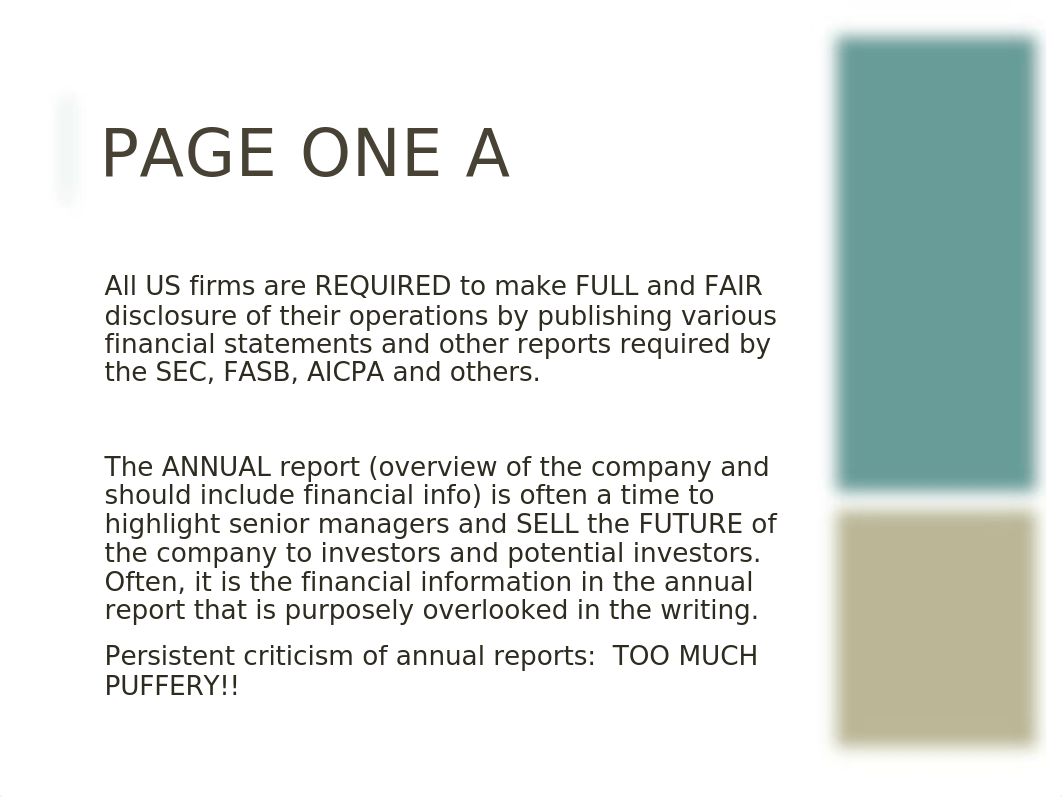 PAGE ONE A

All US firms are REQUIRED to make FULL and FAIR disclosure of their operations by publishing various financial statements and other reports required by the SEC, FASB, AICPA and others.

The ANNUAL report (overview of the company and should include financial info) is often a time to highlight senior managers and SELL the FUTURE of the company to investors and potential investors. Often, it is the financial information in the annual report that is purposely overlooked in the writing.

Persistent criticism of annual reports: TOO MUCH PUFFERY!!